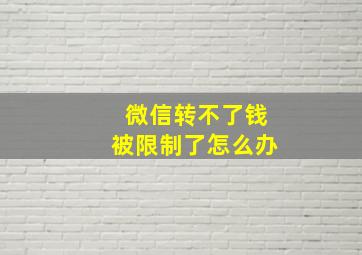 微信转不了钱
被限制了怎么办